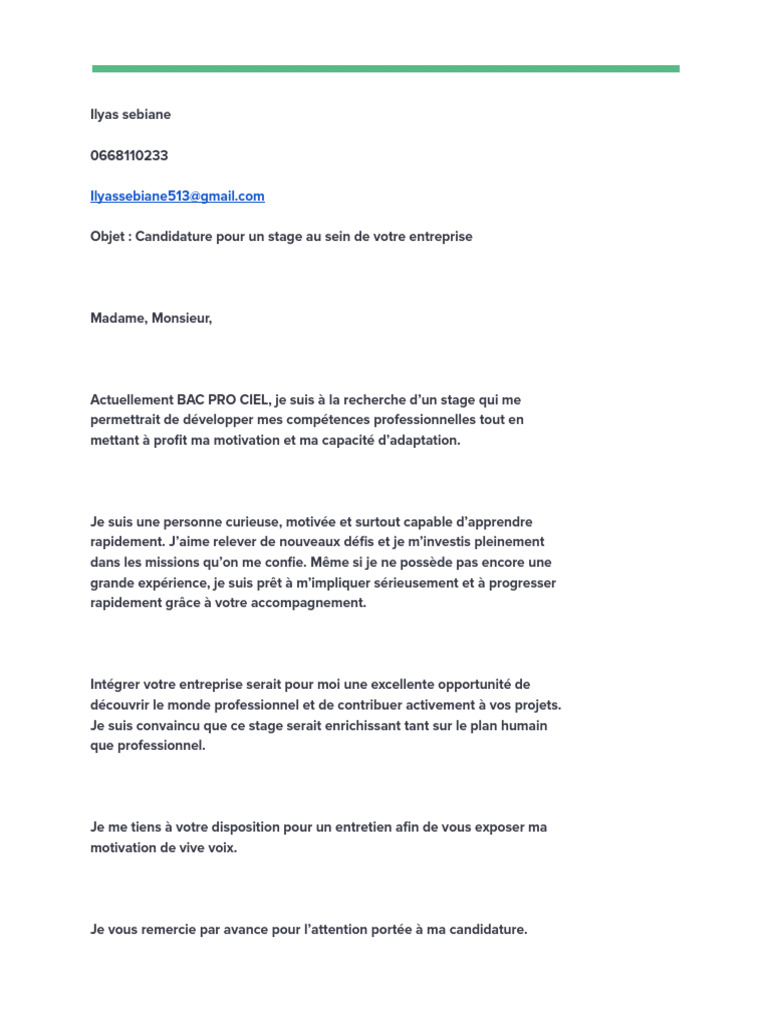 Ilyas sebiane

0668110233

Ilyassebiane513@gmail.com

Objet : Candidature pour un stage au sein de votre entreprise

Madame, Monsieur,

Actuellement BAC PRO CIEL, je suis à la recherche d'un stage qui me permettrait de développer mes compétences professionnelles tout en mettant à profit ma motivation et ma capacité d'adaptation.

Je suis une personne curieuse, motivée et surtout capable d'apprendre rapidement. J'aime relever de nouveaux défis et je m'investis pleinement dans les missions qu'on me confie. Même si je ne possède pas encore une grande expérience, je suis prêt à m'impliquer sérieusement et à progresser rapidement grâce à votre accompagnement.

Intégrer votre entreprise serait pour moi une excellente opportunité de découvrir le monde professionnel et de contribuer activement à vos projets. Je suis convaincu que ce stage serait enrichissant tant sur le plan humain que professionnel.

Je me tiens à votre disposition pour un entretien afin de vous exposer ma motivation de vive voix.

Je vous remercie par avance pour l'attention portée à ma candidature.